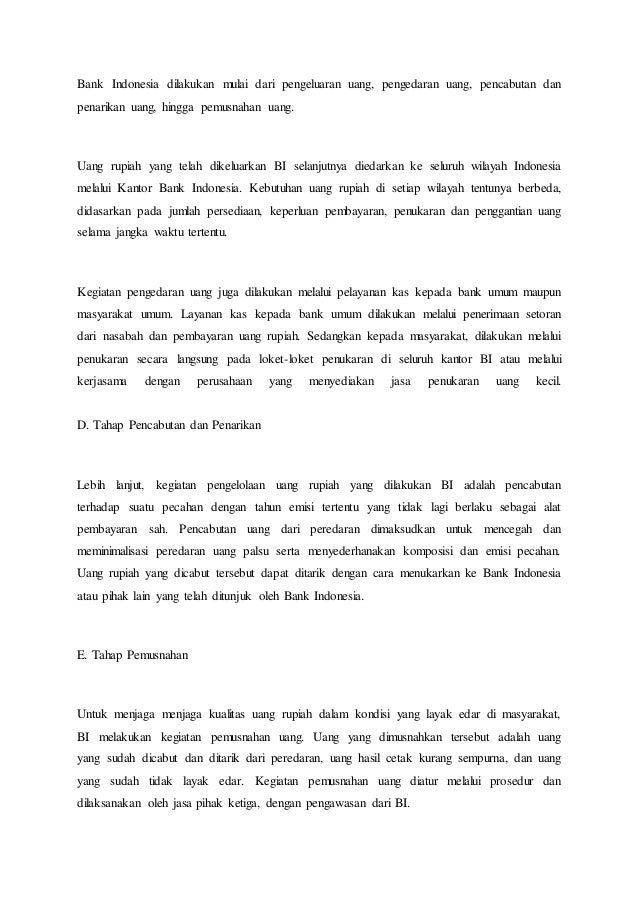 Bank Indonesia dilakukan mulai dari pengeluaran uang, pengedaran uang, pencabutan dan penarikan uang, hingga pemusnahan uang.

Uang rupiah yang telah dikeluarkan BI selanjutnya diedarkan ke seluruh wilayah Indonesia melalui Kantor Bank Indonesia. Kebutuhan uang rupiah di setiap wilayah tentunya berbeda, didasarkan pada jumlah persediaan, keperluan pembayaran, penukaran dan penggantian uang selama jangka waktu tertentu.

Kegiatan pengedaran uang juga dilakukan melalui pelayanan kas kepada bank umum maupun masyarakat umum. Layanan kas kepada bank umum dilakukan melalui penerimaan setoran dari nasabah dan pembayaran uang rupiah. Sedangkan kepada masyarakat, dilakukan melalui penukaran secara langsung pada loket-loket penukaran di seluruh kantor BI atau melalui kerjasama dengan perusahaan yang menyediakan jasa penukaran uang kecil.

D. Tahap Pencabutan dan Penarikan

Lebih lanjut, kegiatan pengelolaan uang rupiah yang dilakukan BI adalah pencabutan terhadap suatu pecahan dengan tahun emisi tertentu yang tidak lagi berlaku sebagai alat pembayaran sah. Pencabutan uang dari peredaran dimaksudkan untuk mencegah dan meminimalisasi peredaran uang palsu serta menyederhanakan komposisi dan emisi pecahan. Uang rupiah yang dicabut tersebut dapat ditarik dengan cara menukarkan ke Bank Indonesia atau pihak lain yang telah ditunjuk oleh Bank Indonesia.

E. Tahap Pemusnahan

Untuk menjaga menjaga kualitas uang rupiah dalam kondisi yang layak edar di masyarakat, BI melakukan kegiatan pemusnahan uang. Uang yang dimusnahkan tersebut adalah uang yang sudah dicabut dan ditarik dari peredaran, uang hasil cetak kurang sempurna, dan uang yang sudah tidak layak edar. Kegiatan pemusnahan uang diatur melalui prosedur dan dilaksanakan oleh jasa pihak ketiga, dengan pengawasan dari BI.